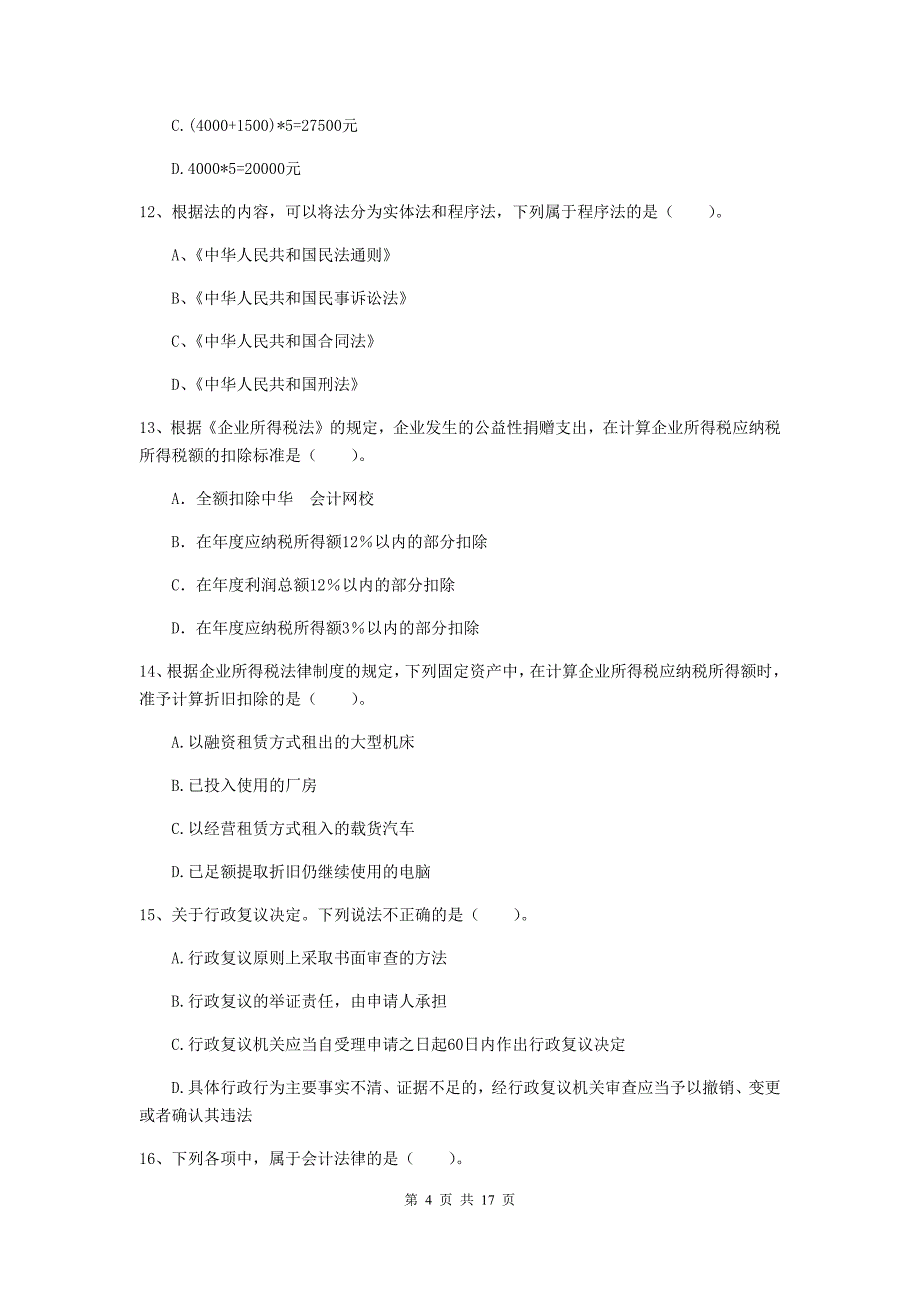 C.(4000+1500)*5=27500元

D.4000*5=20000元

12、根据法的内容，可以将法分为实体法和程序法，下列属于程序法的是（　　）。

A、《中华人民共和国民法通则》

B、《中华人民共和国民事诉讼法》

C、《中华人民共和国合同法》

D、《中华人民共和国刑法》

13、根据《企业所得税法》的规定，企业发生的公益性捐赠支出，在计算企业所得税应纳税所得税额的扣除标准是（　　）。

A. 全额扣除中华　会计网校

B. 在年度应纳税所得额12%以内的部分扣除

C. 在年度利润总额12%以内的部分扣除

D. 在年度应纳税所得额3%以内的部分扣除

14、根据企业所得税法律制度的规定，下列固定资产中，在计算企业所得税应纳税所得额时，准予计算折旧扣除的是（　　）。

A.以融资租赁方式租出的大型机床

B.已投入使用的厂房

C.以经营租赁方式租入的载货汽车

D.已足额提取折旧仍继续使用的电脑

15、关于行政复议决定。下列说法不正确的是（　　）。

A.行政复议原则上采取书面审查的方法

B.行政复议的举证责任，由申请人承担

C.行政复议机关应当自受理申请之日起60日内作出行政复议决定

D.具体行政行为主要事实不清、证据不足的，经行政复议机关审查应当予以撤销、变更或者确认其违法

16、下列各项中，属于会计法律的是（　　）。

第 4 页 共 17 页